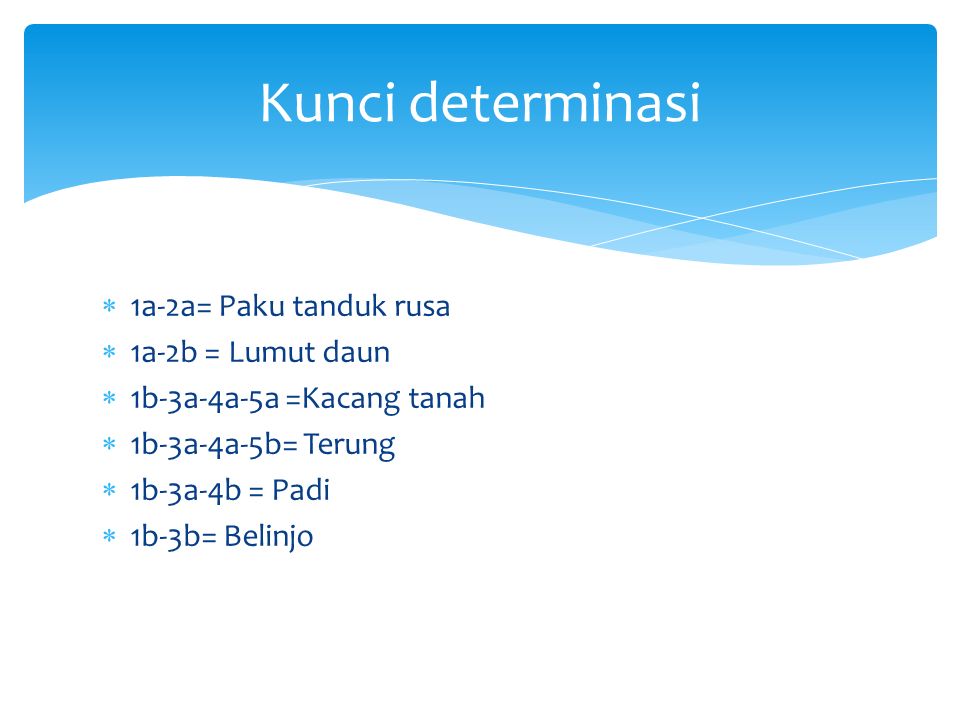 Kunci determinasi

* 1a-2a= Paku tanduk rusa
* 1a-2b = Lumut daun
* 1b-3a-4a-5a =Kacang tanah
* 1b-3a-4a-5b= Terung
* 1b-3a-4b = Padi
* 1b-3b= Belinjo